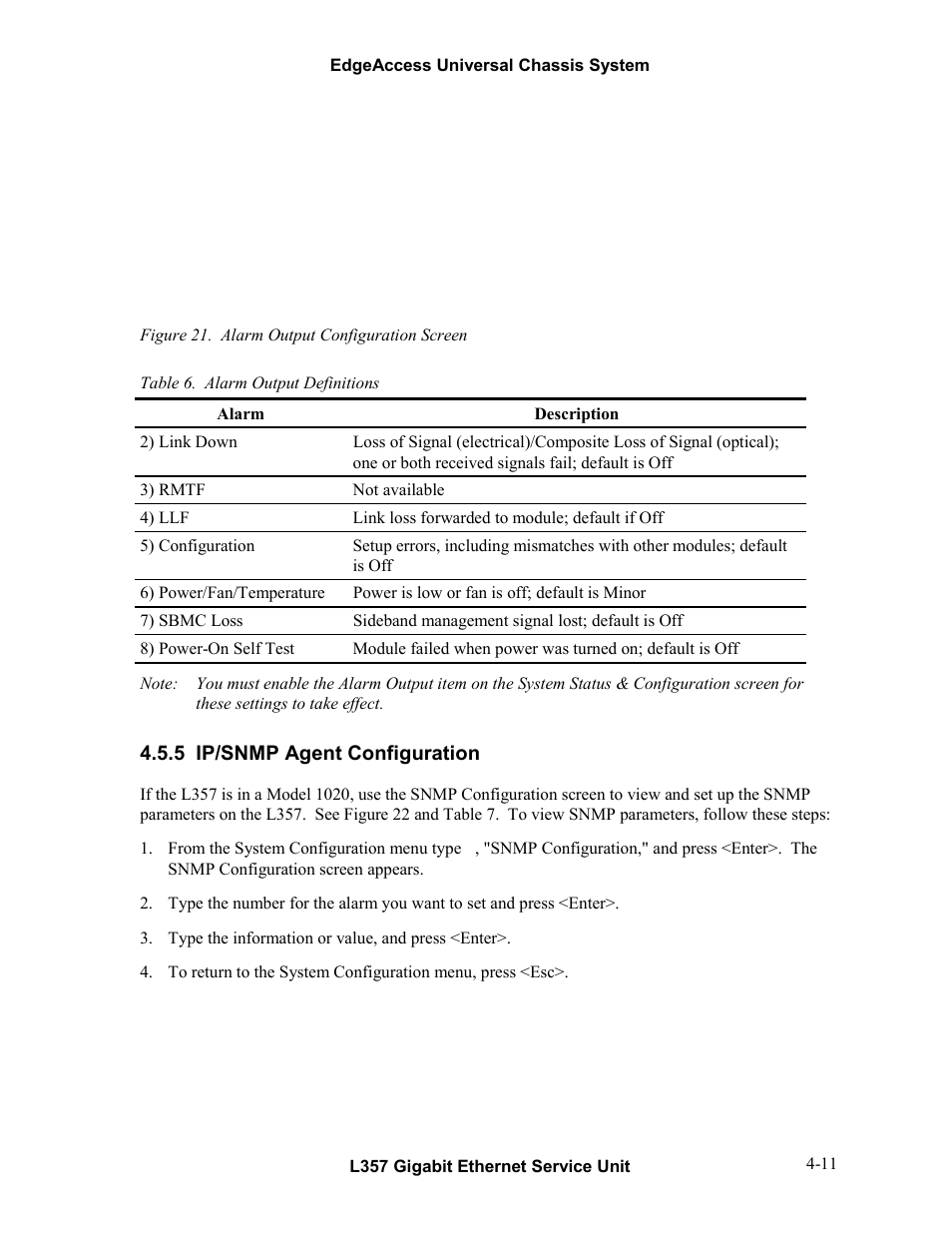 EdgeAccess Universal Chassis System

Figure 21. Alarm Output Configuration Screen

Table 6. Alarm Output Definitions

| Alarm | Description |
|---|---|
| 2) Link Down | Loss of Signal (electrical)/Composite Loss of Signal (optical); one or both received signals fail; default is Off |
| 3) RMTF | Not available |
| 4) LLF | Link loss forwarded to module; default if Off |
| 5) Configuration | Setup errors, including mismatches with other modules; default is Off |
| 6) Power/Fan/Temperature | Power is low or fan is off; default is Minor |
| 7) SBMC Loss | Sideband management signal lost; default is Off |
| 8) Power-On Self Test | Module failed when power was turned on; default is Off |

Note: You must enable the Alarm Output item on the System Status & Configuration screen for these settings to take effect.

4.5.5 IP/SNMP Agent Configuration

If the L357 is in a Model 1020, use the SNMP Configuration screen to view and set up the SNMP parameters on the L357. See Figure 22 and Table 7. To view SNMP parameters, follow these steps:

1. From the System Configuration menu type , "SNMP Configuration," and press <Enter>. The SNMP Configuration screen appears.

2. Type the number for the alarm you want to set and press <Enter>.

3. Type the information or value, and press <Enter>.

4. To return to the System Configuration menu, press <Esc>.

L357 Gigabit Ethernet Service Unit

4-11